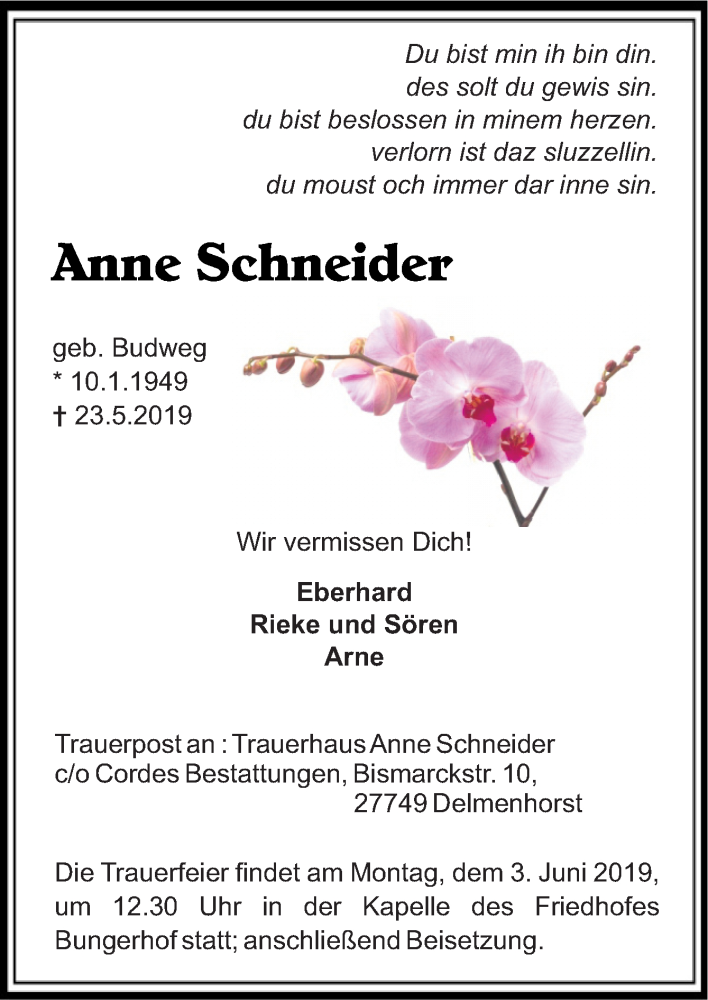 Du bist min ih bin din.
des solt du gewis sin.
du bist beslossen in minem herzen.
verlorn ist daz sluzzellin.
du moust och immer dar inne sin.

Anne Schneider

geb. Budweg
* 10.1.1949
† 23.5.2019

Wir vermissen Dich!

Eberhard
Rieke und Sören
Arne

Trauerpost an : Trauerhaus Anne Schneider
c/o Cordes Bestattungen, Bismarckstr. 10,
27749 Delmenhorst

Die Trauerfeier findet am Montag, dem 3. Juni 2019, um 12.30 Uhr in der Kapelle des Friedhofes Bungerhof statt; anschließend Beisetzung.